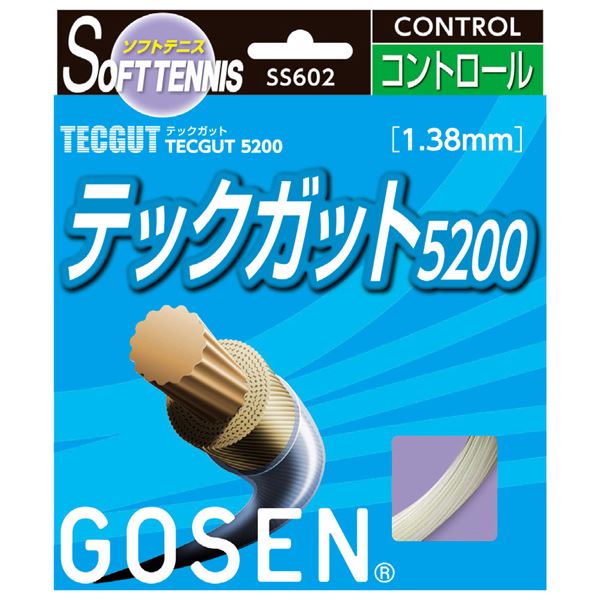 ソフトテニス
SOFT TENNIS
SS602
CONTROL
コントロール
TECGUT テックガット
TECGUT 5200
[1.38mm]
テックガット5200
GOSEN®